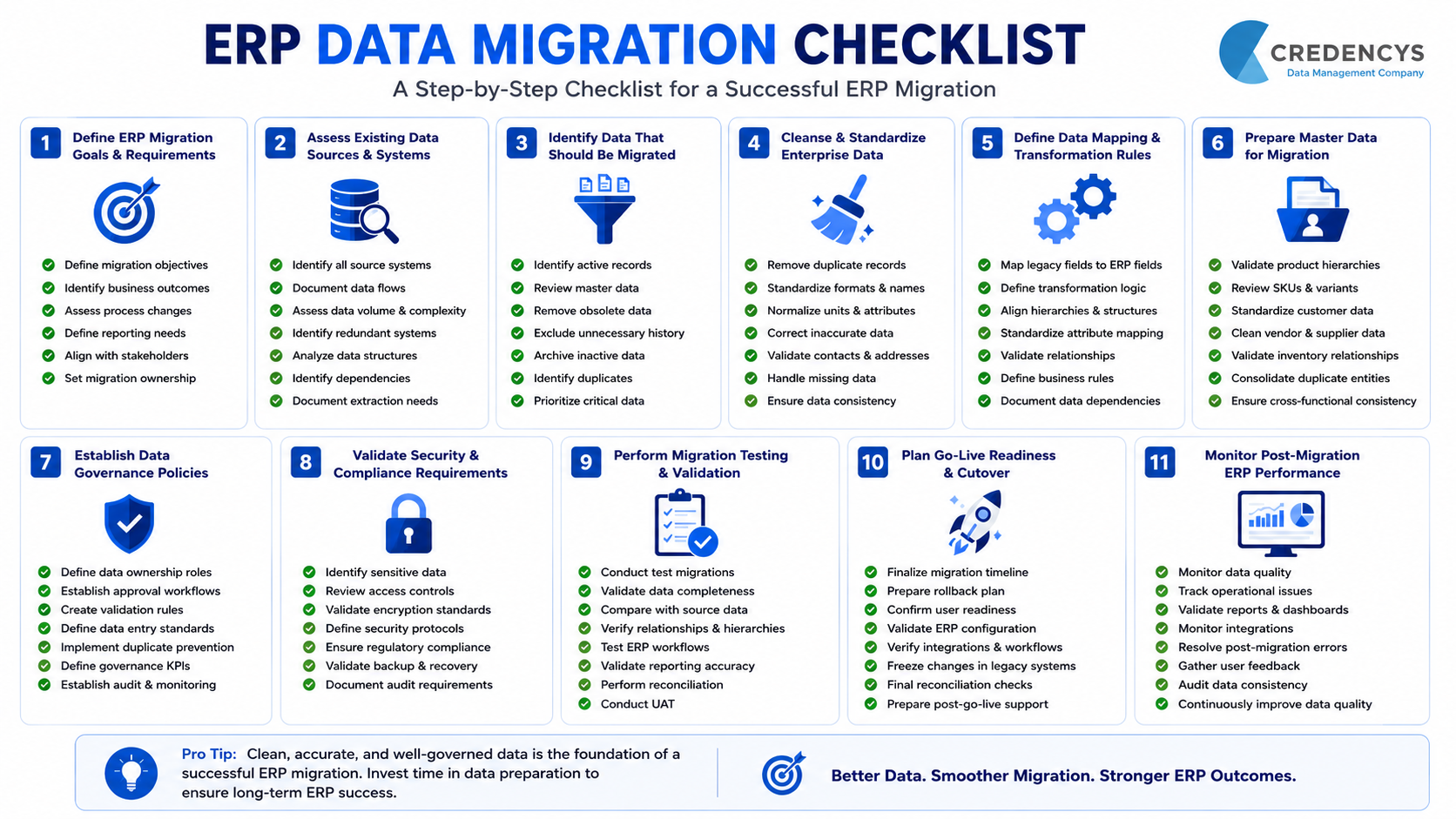 ERP DATA MIGRATION CHECKLIST

A Step-by-Step Checklist for a Successful ERP Migration

CREDENCYS
Data Management Company

1 Define ERP Migration Goals & Requirements
Define migration objectives
Identify business outcomes
Assess process changes
Define reporting needs
Align with stakeholders
Set migration ownership

2 Assess Existing Data Sources & Systems
Identify all source systems
Document data flows
Assess data volume & complexity
Identify redundant systems
Analyze data structures
Identify dependencies
Document extraction needs

3 Identify Data That Should Be Migrated
Identify active records
Review master data
Remove obsolete data
Exclude unnecessary history
Archive inactive data
Identify duplicates
Prioritize critical data

4 Cleanse & Standardize Enterprise Data
Remove duplicate records
Standardize formats & names
Normalize units & attributes
Correct inaccurate data
Validate contacts & addresses
Handle missing data
Ensure data consistency

5 Define Data Mapping & Transformation Rules
Map legacy fields to ERP fields
Define transformation logic
Align hierarchies & structures
Standardize attribute mapping
Validate relationships
Define business rules
Document data dependencies

6 Prepare Master Data for Migration
Validate product hierarchies
Review SKUs & variants
Standardize customer data
Clean vendor & supplier data
Validate inventory relationships
Consolidate duplicate entities
Ensure cross-functional consistency

7 Establish Data Governance Policies
Define data ownership roles
Establish approval workflows
Create validation rules
Define data entry standards
Implement duplicate prevention
Define governance KPIs
Establish audit & monitoring

8 Validate Security & Compliance Requirements
Identify sensitive data
Review access controls
Validate encryption standards
Define security protocols
Ensure regulatory compliance
Validate backup & recovery
Document audit requirements

9 Perform Migration Testing & Validation
Conduct test migrations
Validate data completeness
Compare with source data
Verify relationships & hierarchies
Test ERP workflows
Validate reporting accuracy
Perform reconciliation
Conduct UAT

10 Plan Go-Live Readiness & Cutover
Finalize migration timeline
Prepare rollback plan
Confirm user readiness
Validate ERP configuration
Verify integrations & workflows
Freeze changes in legacy systems
Final reconciliation checks
Prepare post-go-live support

11 Monitor Post-Migration ERP Performance
Monitor data quality
Track operational issues
Validate reports & dashboards
Monitor integrations
Resolve post-migration errors
Gather user feedback
Audit data consistency
Continuously improve data quality

Pro Tip: Clean, accurate, and well-governed data is the foundation of a successful ERP migration. Invest time in data preparation to ensure long-term ERP success.

Better Data. Smoother Migration. Stronger ERP Outcomes.